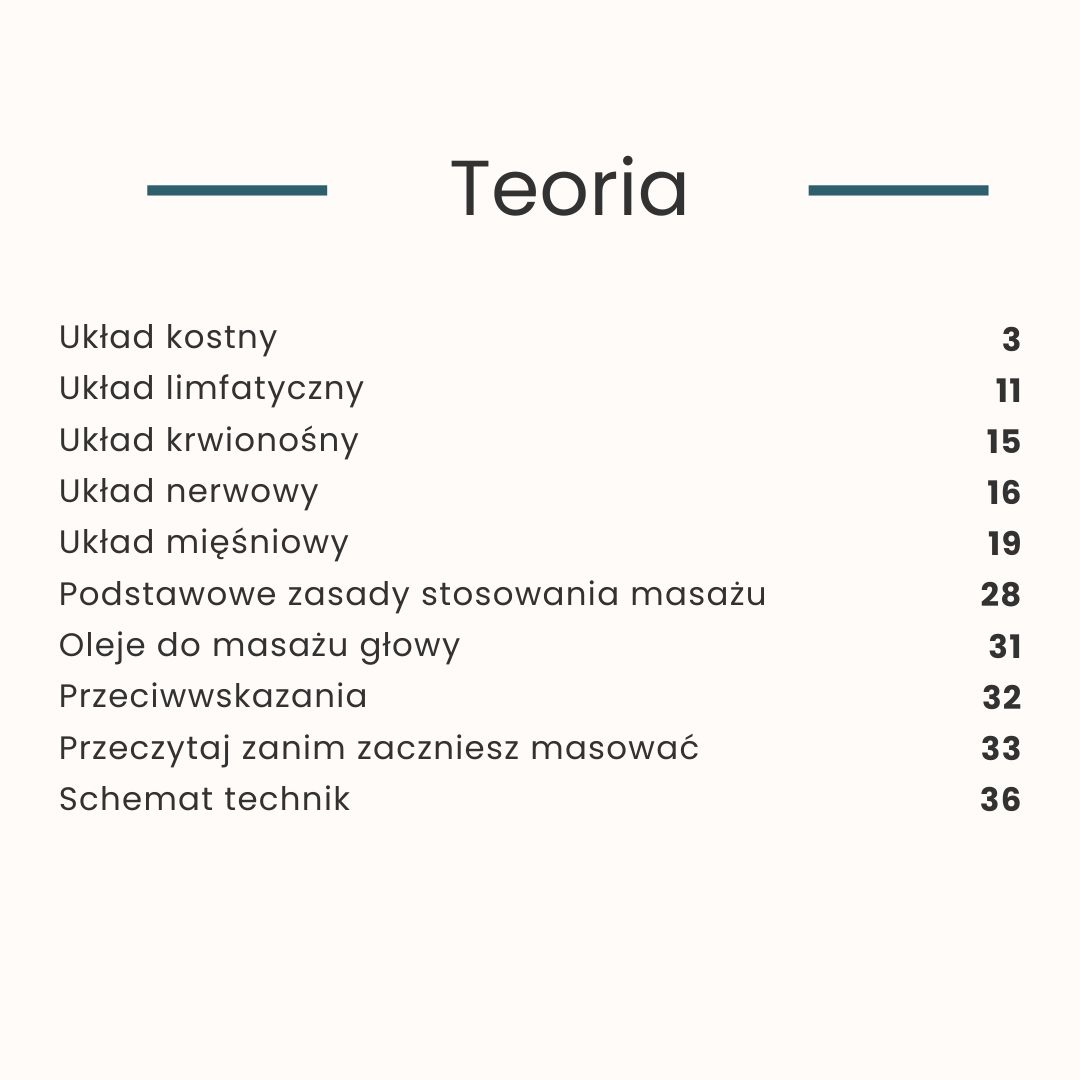 Teoria

Układ kostny 3
Układ limfatyczny 11
Układ krwionośny 15
Układ nerwowy 16
Układ mięśniowy 19
Podstawowe zasady stosowania masażu 28
Oleje do masażu głowy 31
Przeciwwskazania 32
Przeczytaj zanim zaczniesz masować 33
Schemat technik 36